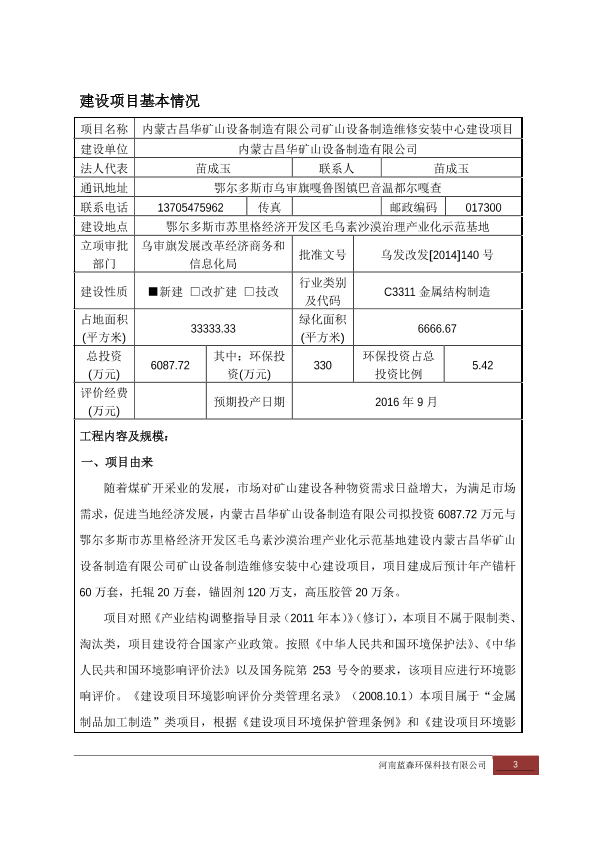 建设项目基本情况

| 项目名称 | 内蒙古昌华矿山设备制造有限公司矿山设备制造维修安装中心建设项目 | | | | |
|---|---|---|---|---|---|
| 建设单位 | 内蒙古昌华矿山设备制造有限公司 | | | | |
| 法人代表 | 苗成玉 | | 联系人 | 苗成玉 | |
| 通讯地址 | 鄂尔多斯市乌审旗嘎鲁图镇巴音温都尔嘎查 | | | | |
| 联系电话 | 13705475962 | 传真 | | 邮政编码 | 017300 |
| 建设地点 | 鄂尔多斯市苏里格经济开发区毛乌素沙漠治理产业化示范基地 | | | | |
| 立项审批部门 | 乌审旗发展改革经济商务和信息化局 | | 批准文号 | 乌发改发[2014]140 号 | |
| 建设性质 | ■新建 □改扩建 □技改 | | 行业类别及代码 | C3311 金属结构制造 | |
| 占地面积(平方米) | 33333.33 | | 绿化面积(平方米) | 6666.67 | |
| 总投资(万元) | 6087.72 | 其中：环保投资(万元) | 330 | 环保投资占总投资比例 | 5.42 |
| 评价经费(万元) | | 预期投产日期 | 2016 年 9 月 | | |

工程内容及规模：

一、项目由来

随着煤矿开采业的发展，市场对矿山建设各种物资需求日益增大，为满足市场需求，促进当地经济发展，内蒙古昌华矿山设备制造有限公司拟投资 6087.72 万元与鄂尔多斯市苏里格经济开发区毛乌素沙漠治理产业化示范基地建设内蒙古昌华矿山设备制造有限公司矿山设备制造维修安装中心建设项目，项目建成后预计年产锚杆 60 万套，托辊 20 万套，锚固剂 120 万支，高压胶管 20 万条。

项目对照《产业结构调整指导目录（2011 年本）》(修订)，本项目不属于限制类、淘汰类，项目建设符合国家产业政策。按照《中华人民共和国环境保护法》、《中华人民共和国环境影响评价法》以及国务院第 253 号令的要求，该项目应进行环境影响评价。《建设项目环境影响评价分类管理名录》（2008.10.1）本项目属于“金属制品加工制造”类项目，根据《建设项目环境保护管理条例》和《建设项目环境影

河南蓝森环保科技有限公司 3